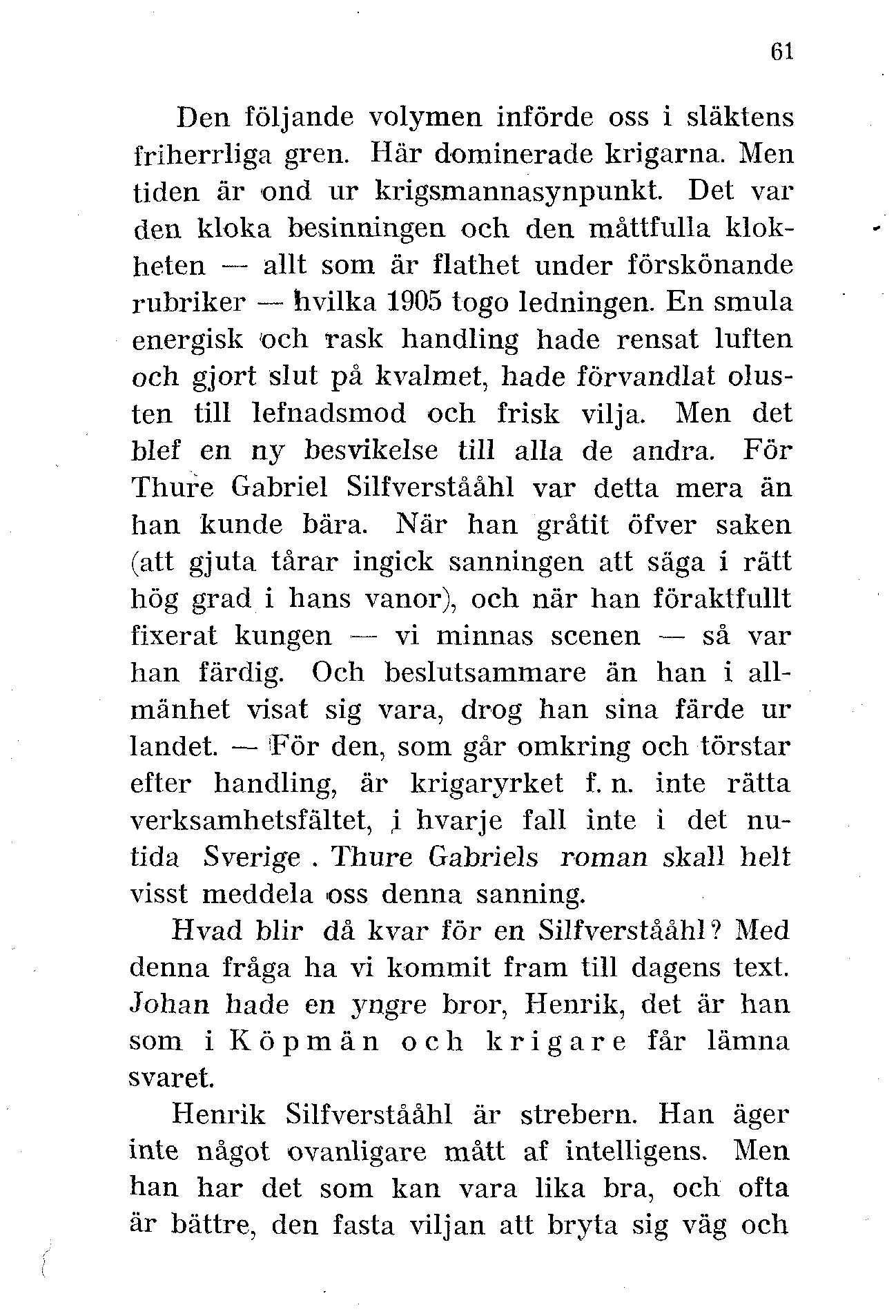 61

Den följande volymen införde oss i släktens friherrliga gren. Här dominerade krigarna. Men tiden är ond ur krigsmannasynpunkt. Det var den kloka besinningen och den måttfulla klokheten — allt som är flathet under förskönande rubriker — hvilka 1905 togo ledningen. En smula energisk och rask handling hade rensat luften och gjort slut på kvalmet, hade förvandlat olusten till lefnadsmod och frisk vilja. Men det blef en ny besvikelse till alla de andra. För Thure Gabriel Silfverstååhl var detta mera än han kunde bära. När han gråtit öfver saken (att gjuta tårar ingick sanningen att säga i rätt hög grad i hans vanor), och när han föraktfullt fixerat kungen — vi minnas scenen — så var han färdig. Och beslutsammare än han i allmänhet visat sig vara, drog han sina färde ur landet. — För den, som går omkring och törstar efter handling, är krigaryrket f. n. inte rätta verksamhetsfältet, i hvarje fall inte i det nutida Sverige. Thure Gabriels roman skall helt visst meddela oss denna sanning.

Hvad blir då kvar för en Silfverstååhl? Med denna fråga ha vi kommit fram till dagens text. Johan hade en yngre bror, Henrik, det är han som i Köpmän och krigare får lämna svaret.

Henrik Silfverstååhl är strebern. Han äger inte något ovanligare mått af intelligens. Men han har det som kan vara lika bra, och ofta är bättre, den fasta viljan att bryta sig väg och